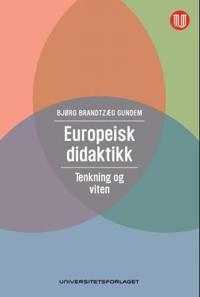 BJØRG BRANDTZÆG GUNDEM

Europeisk didaktikk

Tenkning og viten

UNIVERSITETSFORLAGET